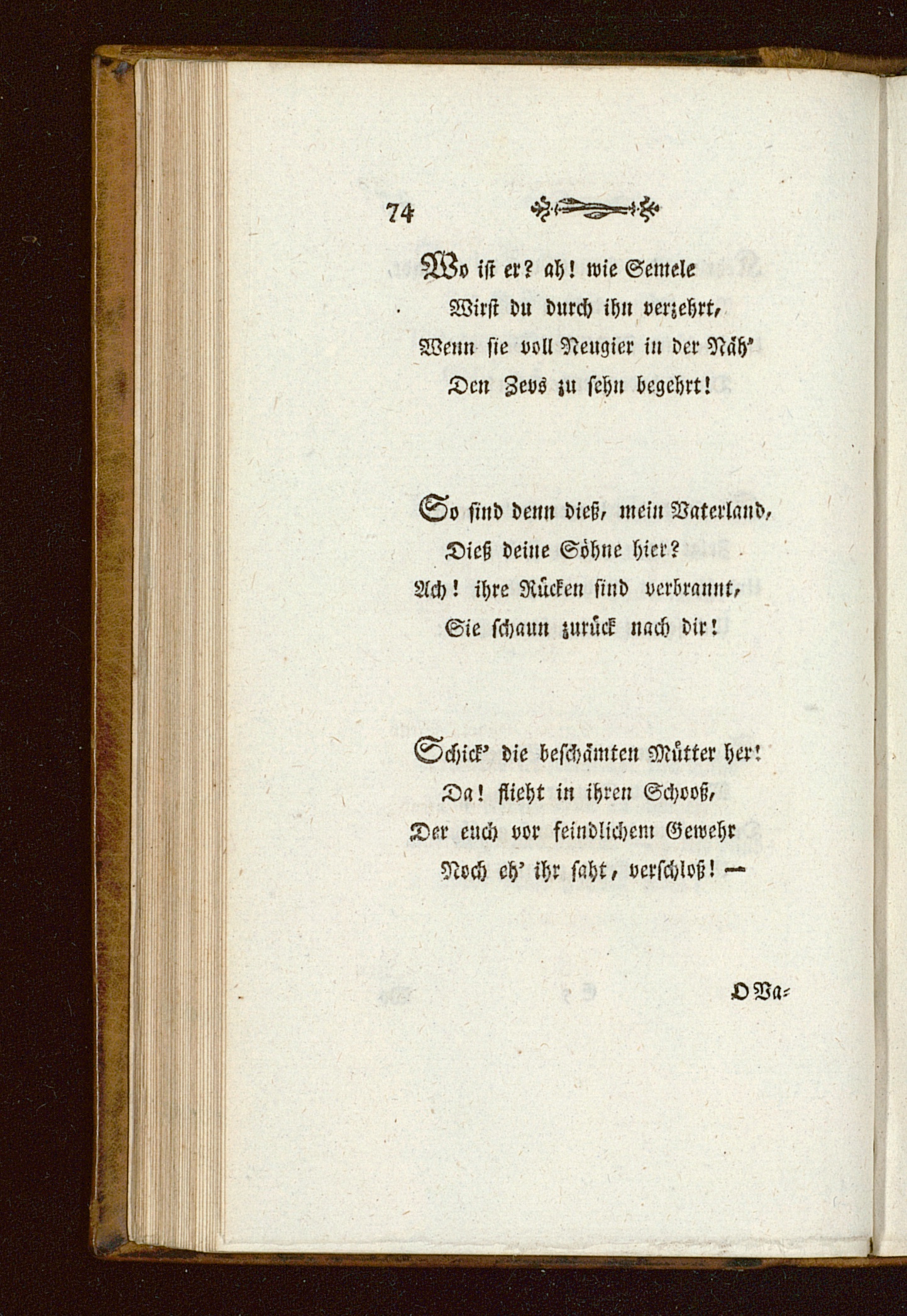 74

Wo ist er? ah! wie Semele
Wirst du durch ihn verzehrt,
Wenn sie voll Neugier in der Näh'
Den Zevs zu sehn begehrt!

So sind denn dieß, mein Vaterland,
Dieß deine Söhne hier?
Ach! ihre Rücken sind verbrannt,
Sie schaun zurück nach dir!

Schick' die beschämten Mütter her!
Da! flieht in ihren Schooß,
Der euch vor feindlichem Gewehr
Noch eh' ihr saht, verschloß! —

O Va-